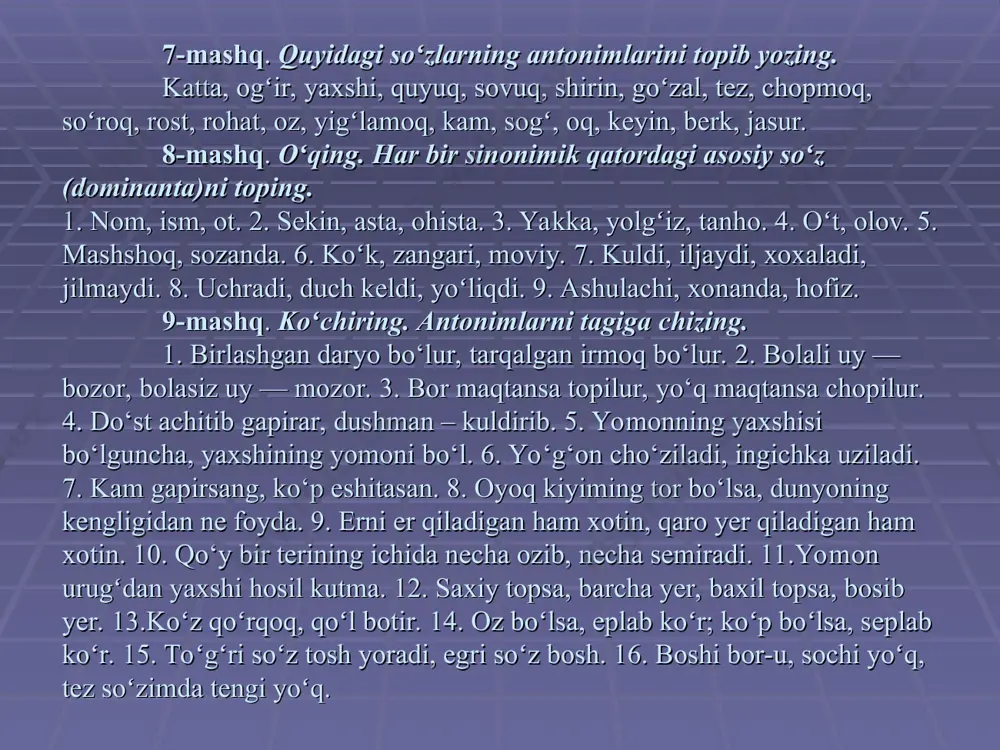 7-mashq. Quyidagi so‘zlarning antonimlarini topib yozing.
Katta, og‘ir, yaxshi, quyuq, sovuq, shirin, go‘zal, tez, chopmoq, so‘roq, rost, rohat, oz, yig‘lamoq, kam, sog‘, oq, keyin, berk, jasur.
8-mashq. O‘qing. Har bir sinonimik qatordagi asosiy so‘z (dominanta)ni toping.
1. Nom, ism, ot. 2. Sekin, asta, ohista. 3. Yakka, yolg‘iz, tanho. 4. O‘t, olov. 5. Mashshoq, sozanda. 6. Ko‘k, zangari, moviy. 7. Kuldi, iljaydi, xoxaladi, jilmaydi. 8. Uchradi, duch keldi, yo‘liqdi. 9. Ashulachi, xonanda, hofiz.
9-mashq. Ko‘chiring. Antonimlarni tagiga chizing.
1. Birlashgan daryo bo‘lur, tarqalgan irmoq bo‘lur. 2. Bolali uy — bozor, bolasiz uy — mozor. 3. Bor maqtansa topilur, yo‘q maqtansa chopilur. 4. Do‘st achitib gapirar, dushman – kuldirib. 5. Yomonning yaxshisi bo‘lguncha, yaxshining yomoni bo‘l. 6. Yo‘g‘on cho‘ziladi, ingichka uziladi. 7. Kam gapirsang, ko‘p eshitasan. 8. Oyoq kiyiming tor bo‘lsa, dunyoning kengligidan ne foyda. 9. Erni er qiladigan ham xotin, qaro yer qiladigan ham xotin. 10. Qo‘y bir terining ichida necha ozib, necha semiradi. 11.Yomon urug‘dan yaxshi hosil kutma. 12. Saxiy topsa, barcha yer, baxil topsa, bosib yer. 13.Ko‘z qo‘rqoq, qo‘l botir. 14. Oz bo‘lsa, eplab ko‘r; ko‘p bo‘lsa, seplab ko‘r. 15. To‘g‘ri so‘z tosh yoradi, egri so‘z bosh. 16. Boshi bor-u, sochi yo‘q, tez so‘zimda tengi yo‘q.